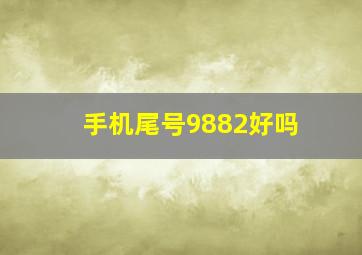 手机尾号9882好吗